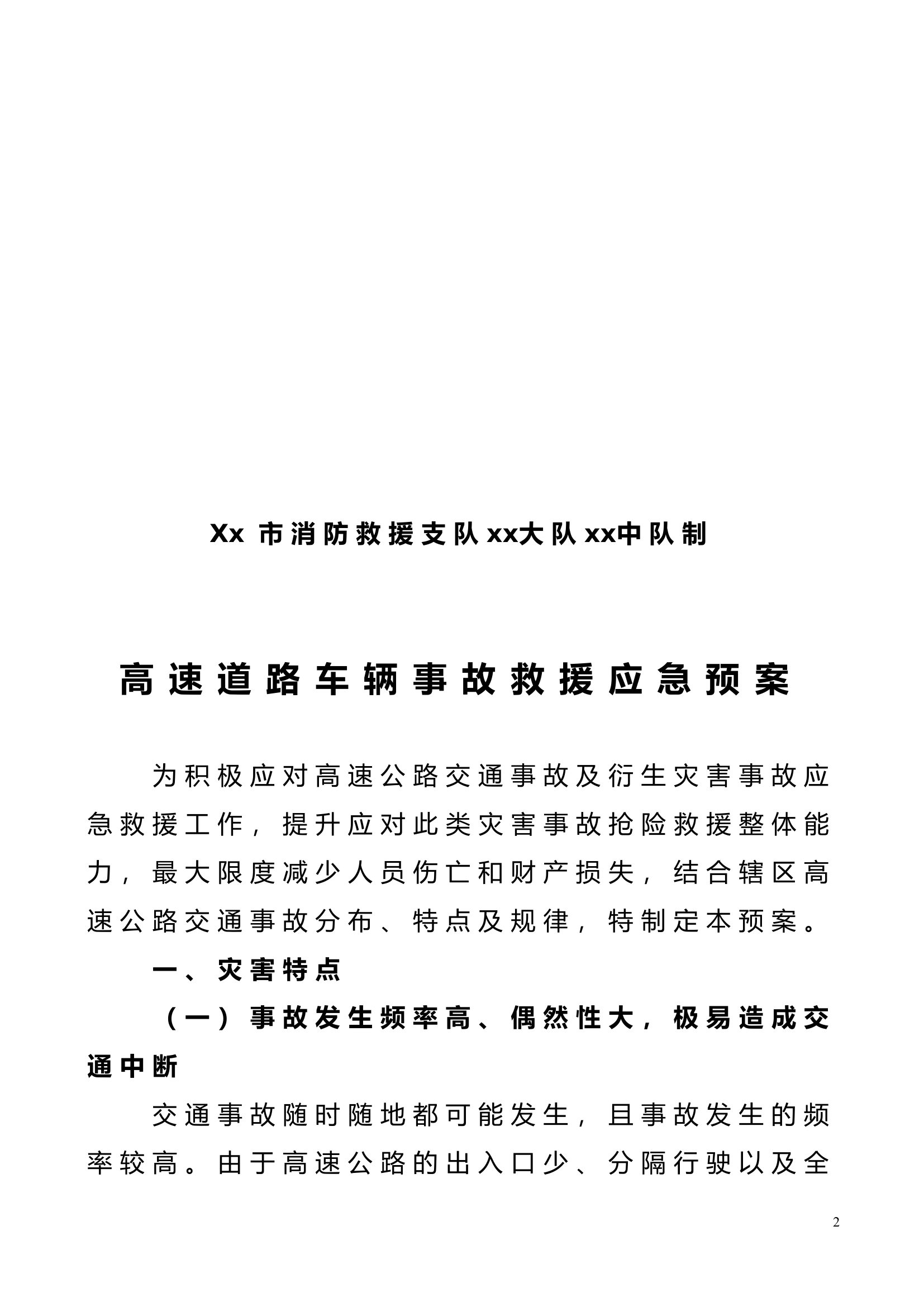 Xx 市消防救援支队xx大队xx中队制

高速道路车辆事故救援应急预案

为积极应对高速公路交通事故及衍生灾害事故应急救援工作，提升应对此类灾害事故抢险救援整体能力，最大限度减少人员伤亡和财产损失，结合辖区高速公路交通事故分布、特点及规律，特制定本预案。

一、灾害特点

（一）事故发生频率高、偶然性大，极易造成交通中断

交通事故随时随地都可能发生，且事故发生的频率较高。由于高速公路的出入口少、分隔行驶以及全

2